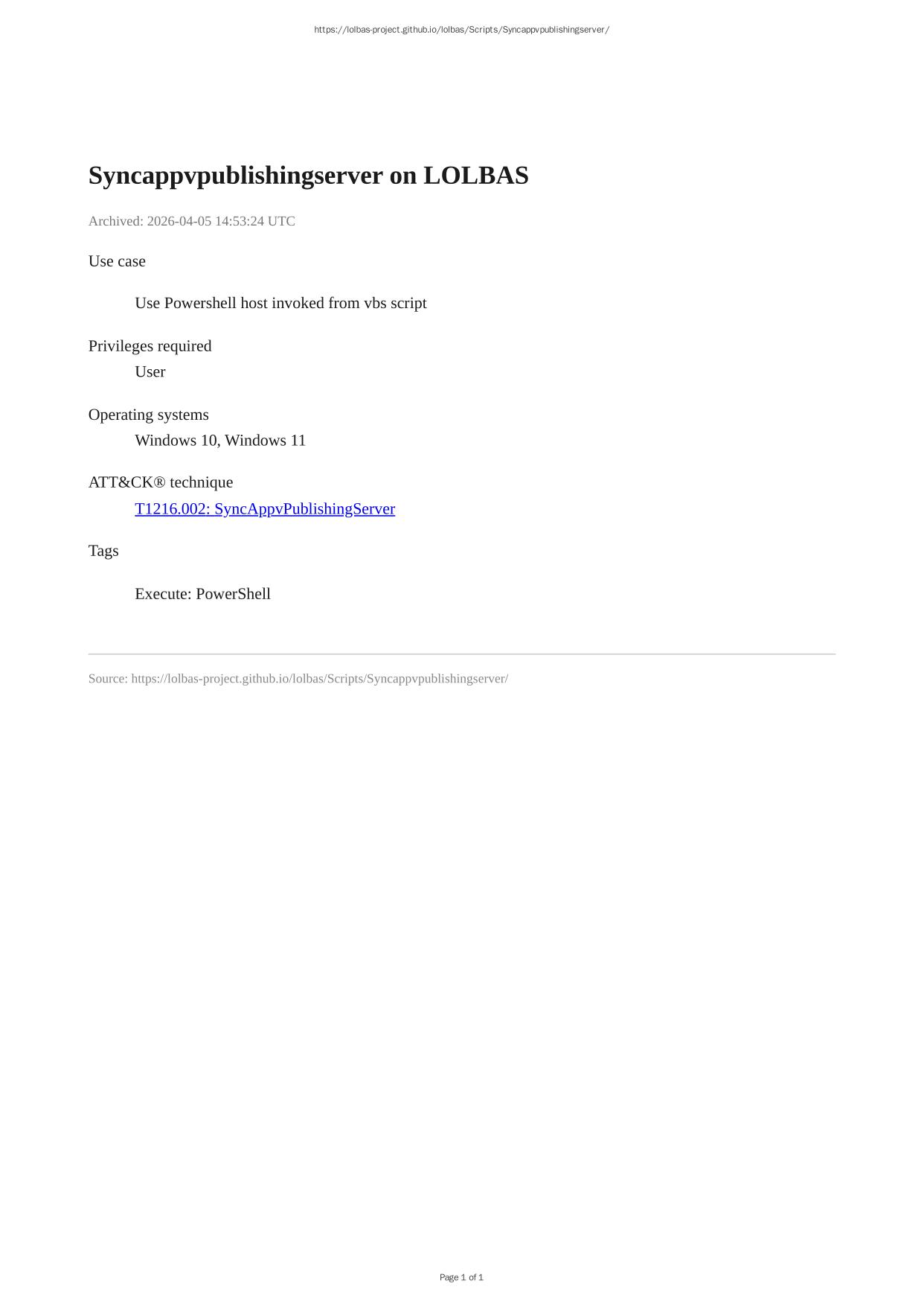 https://lolbas-project.github.io/lolbas/Scripts/Syncappvpublishingserver/

Syncappvpublishingserver on LOLBAS

Archived: 2026-04-05 14:53:24 UTC

Use case

Use Powershell host invoked from vbs script

Privileges required

User

Operating systems

Windows 10, Windows 11

ATT&CK® technique

T1216.002: SyncAppvPublishingServer

Tags

Execute: PowerShell

Source: https://lolbas-project.github.io/lolbas/Scripts/Syncappvpublishingserver/

Page 1 of 1